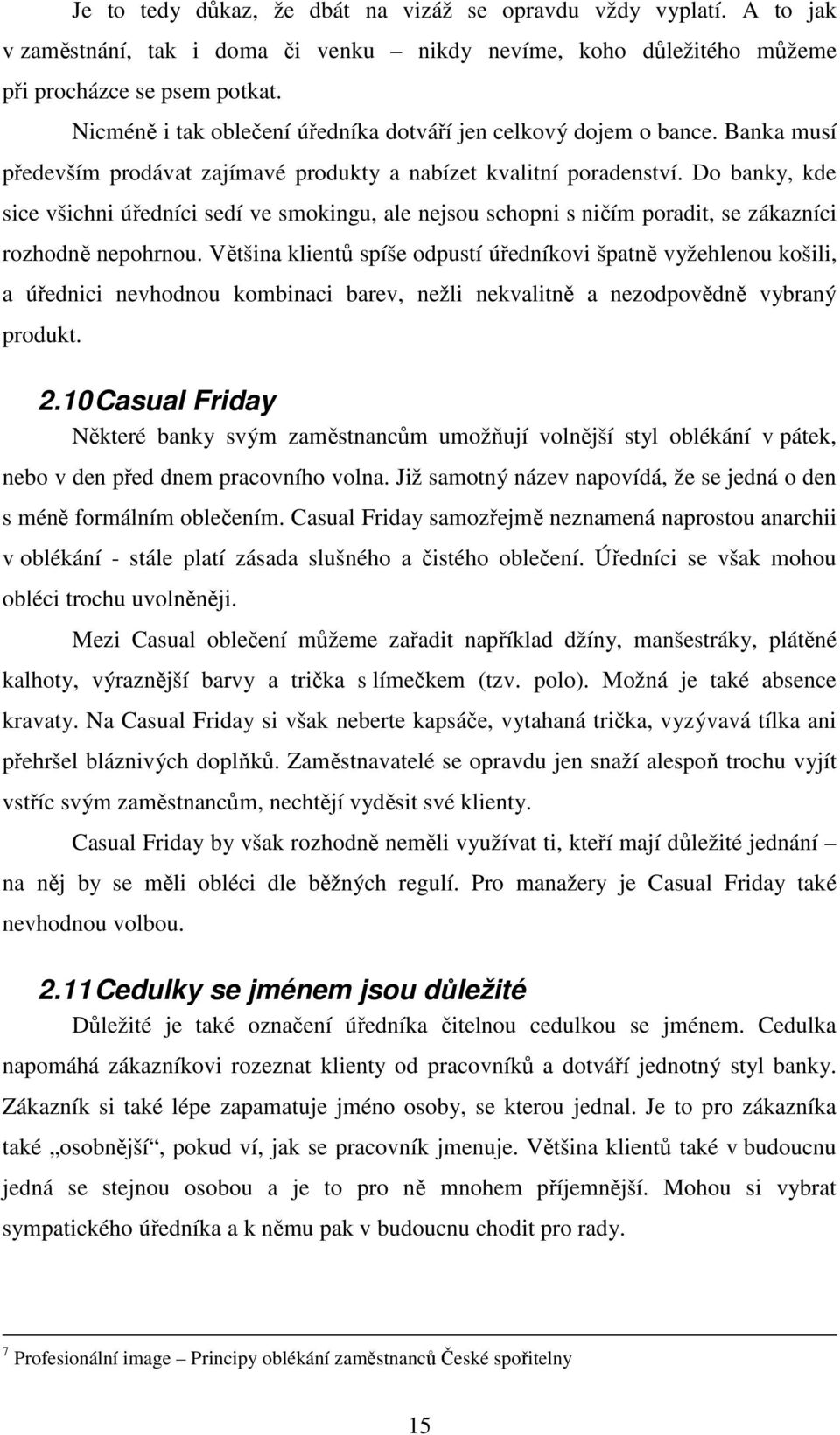 Je to tedy důkaz, že dbát na vizáž se opravdu vždy vyplatí. A to jak v zaměstnání, tak i doma či venku – nikdy nevíme, koho důležitého můžeme při procházce se psem potkat.

Nicméně i tak oblečení úředníka dotváří jen celkový dojem o bance. Banka musí především prodávat zajímavé produkty a nabízet kvalitní poradenství. Do banky, kde sice všichni úředníci sedí ve smokingu, ale nejsou schopni s ničím poradit, se zákazníci rozhodně nepohrnou. Většina klientů spíše odpustí úředníkovi špatně vyžehlenou košili, a úřednici nevhodnou kombinaci barev, nežli nekvalitně a nezodpovědně vybraný produkt.

2.10 Casual Friday

Některé banky svým zaměstnancům umožňují volnější styl oblékání v pátek, nebo v den před dnem pracovního volna. Již samotný název napovídá, že se jedná o den s méně formálním oblečením. Casual Friday samozřejmě neznamená naprostou anarchii v oblékání - stále platí zásada slušného a čistého oblečení. Úředníci se však mohou obléci trochu uvolněněji.

Mezi Casual oblečení můžeme zařadit například džíny, manšestráky, plátěné kalhoty, výraznější barvy a trička s límečkem (tzv. polo). Možná je také absence kravaty. Na Casual Friday si však neberte kapsáče, vytahaná trička, vyzývavá tílka ani přehršel bláznivých doplňků. Zaměstnavatelé se opravdu jen snaží alespoň trochu vyjít vstříc svým zaměstnancům, nechtějí vyděsit své klienty.

Casual Friday by však rozhodně neměli využívat ti, kteří mají důležité jednání – na něj by se měli obléci dle běžných regulí. Pro manažery je Casual Friday také nevhodnou volbou.

2.11 Cedulky se jménem jsou důležité

Důležité je také označení úředníka čitelnou cedulkou se jménem. Cedulka napomáhá zákazníkovi rozeznat klienty od pracovníků a dotváří jednotný styl banky. Zákazník si také lépe zapamatuje jméno osoby, se kterou jednal. Je to pro zákazníka také „osobnější“, pokud ví, jak se pracovník jmenuje. Většina klientů také v budoucnu jedná se stejnou osobou a je to pro ně mnohem příjemnější. Mohou si vybrat sympatického úředníka a k němu pak v budoucnu chodit pro rady.

$^7$ Profesionální image – Principy oblékání zaměstnanců České spořitelny

15